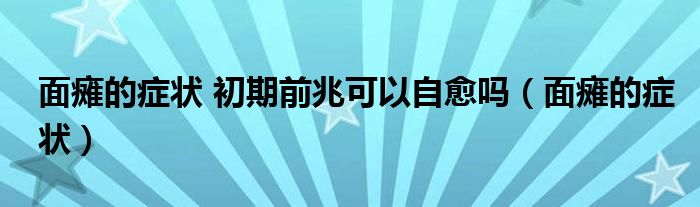 面瘫的症状 初期前兆可以自愈吗（面瘫的症状）